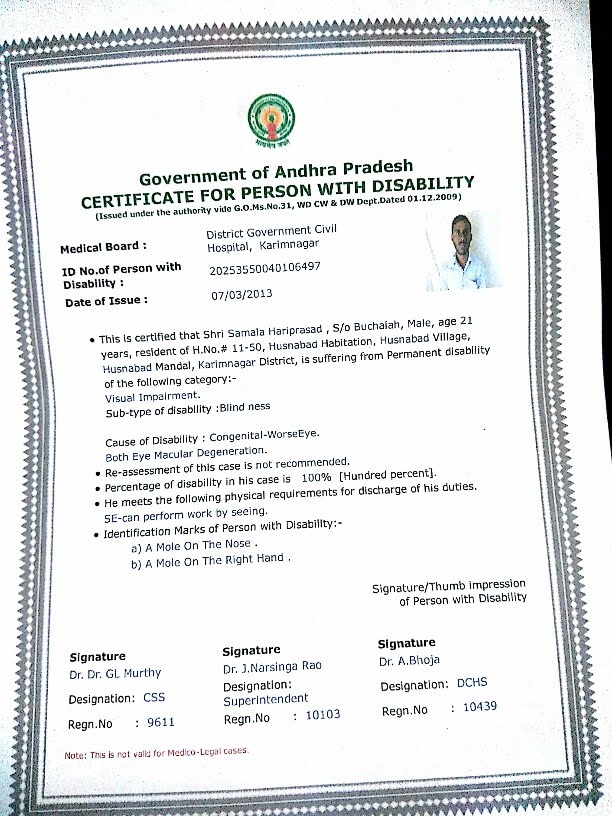 Government of Andhra Pradesh
CERTIFICATE FOR PERSON WITH DISABILITY
(Issued under the authority vide G.O.Ms.No.31, WD CW & DW Dept.Dated 01.12.2009)

Medical Board : District Government Civil Hospital, Karimnagar

ID No.of Person with Disability : 20253550040106497

Date of Issue : 07/03/2013

• This is certified that Shri Samala Hariprasad , S/o Buchaiah, Male, age 21 years, resident of H.No.# 11-50, Husnabad Habitation, Husnabad Village, Husnabad Mandal, Karimnagar District, is suffering from Permanent disability of the following category:-
Visual Impairment.
Sub-type of disability :Blind ness

Cause of Disability : Congenital-WorseEye.
Both Eye Macular Degeneration.
• Re-assessment of this case is not recommended.
• Percentage of disability in his case is 100% [Hundred percent].
• He meets the following physical requirements for discharge of his duties.
SE-can perform work by seeing.
• Identification Marks of Person with Disability:-
a) A Mole On The Nose .
b) A Mole On The Right Hand .

Signature/Thumb impression of Person with Disability

Signature
Dr. Dr. GL Murthy
Designation: CSS
Regn.No : 9611

Signature
Dr. J.Narsinga Rao
Designation: Superintendent
Regn.No : 10103

Signature
Dr. A.Bhoja
Designation: DCHS
Regn.No : 10439

Note: This is not valid for Medico-Legal cases.